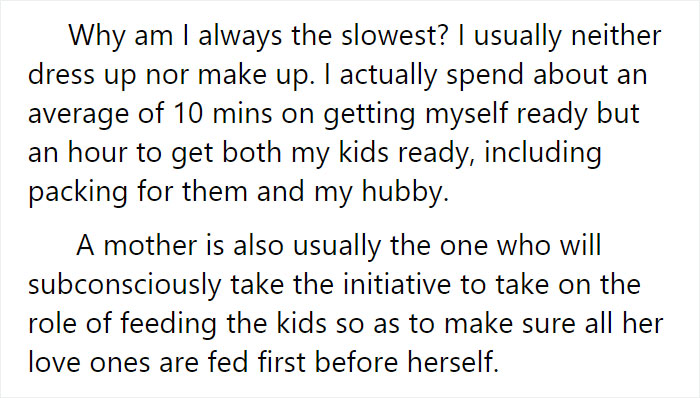 Why am I always the slowest? I usually neither dress up nor make up. I actually spend about an average of 10 mins on getting myself ready but an hour to get both my kids ready, including packing for them and my hubby.

A mother is also usually the one who will subconsciously take the initiative to take on the role of feeding the kids so as to make sure all her love ones are fed first before herself.